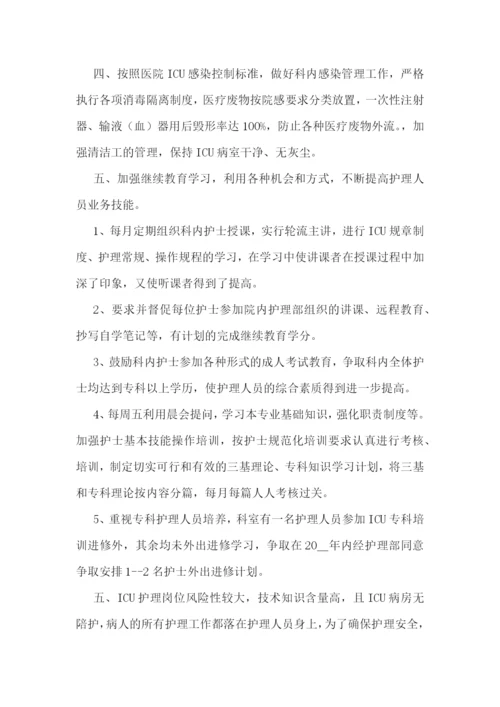 四、按照医院 ICU 感染控制标准，做好科内感染管理工作，严格执行各项消毒隔离制度，医疗废物按院感要求分类放置，一次性注射器、输液（血）器用后毁形率达 100%，防止各种医疗废物外流。，加强清洁工的管理，保持 ICU 病室干净、无灰尘。

五、加强继续教育学习，利用各种机会和方式，不断提高护理人员业务技能。

1、每月定期组织科内护士授课，实行轮流主讲，进行 ICU 规章制度、护理常规、操作规程的学习，在学习中使讲课者在授课过程中加深了印象，又使听课者得到了提高。

2、要求并督促每位护士参加院内护理部组织的讲课、远程教育、抄写自学笔记等，有计划的完成继续教育学分。

3、鼓励科内护士参加各种形式的成人考试教育，争取科内全体护士均达到专科以上学历，使护理人员的综合素质得到进一步提高。

4、每周五利用晨会提问，学习本专业基础知识，强化职责制度等。加强护士基本技能操作培训，按护士规范化培训要求认真进行考核、培训，制定切实可行和有效的三基理论、专科知识学习计划，将三基和专科理论按内容分篇，每月每篇人人考核过关。

5、重视专科护理人员培养，科室有一名护理人员参加 ICU 专科培训进修外，其余均未外出进修学习，争取在 20__年内经护理部同意争取安排 1--2 名护士外出进修计划。

五、ICU 护理岗位风险性较大，技术知识含量高，且 ICU 病房无陪护，病人的所有护理工作都落在护理人员身上，为了确保护理安全，